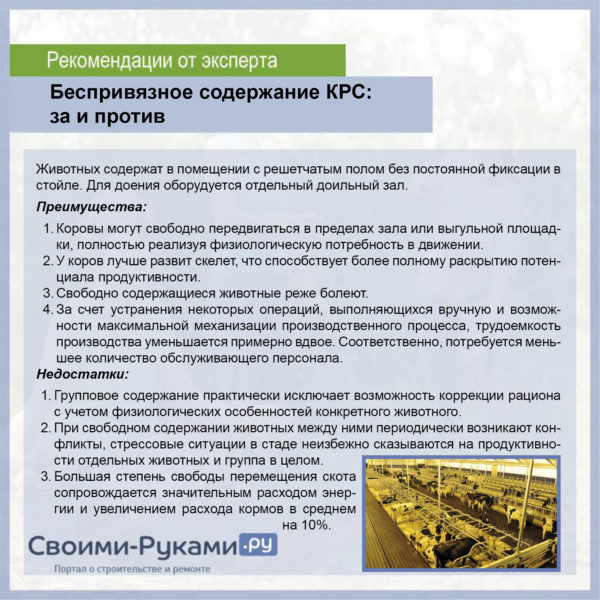 Рекомендации от эксперта

Беспривязное содержание КРС: за и против

Животных содержат в помещении с решетчатым полом без постоянной фиксации в стойле. Для доения оборудуется отдельный доильный зал.

Преимущества:

1. Коровы могут свободно передвигаться в пределах зала или выгульной площадки, полностью реализуя физиологическую потребность в движении.
2. У коров лучше развит скелет, что способствует более полному раскрытию потенциала продуктивности.
3. Свободно содержащиеся животные реже болеют.
4. За счет устранения некоторых операций, выполняющихся вручную и возможности максимальной механизации производственного процесса, трудоемкость производства уменьшается примерно вдвое. Соответственно, потребуется меньшее количество обслуживающего персонала.

Недостатки:

1. Групповое содержание практически исключает возможность коррекции рациона с учетом физиологических особенностей конкретного животного.
2. При свободном содержании животных между ними периодически возникают конфликты, стрессовые ситуации в стаде неизбежно сказываются на продуктивности отдельных животных и группа в целом.
3. Большая степень свободы перемещения скота сопровождается значительным расходом энергии и увеличением расхода кормов в среднем на 10%.

Своими-Руками.ру
Портал о строительстве и ремонте